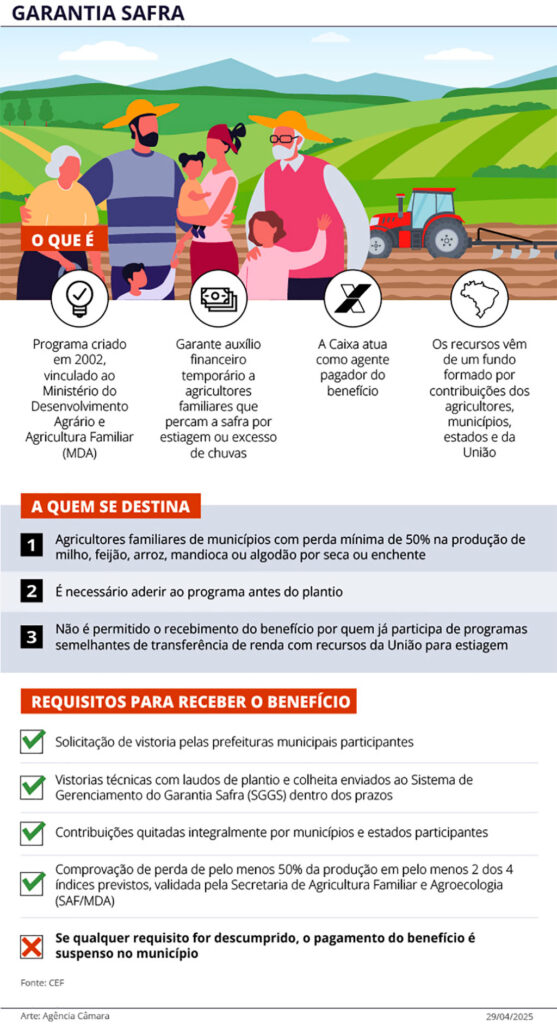 GARANTIA SAFRA

O QUE É

Programa criado em 2002, vinculado ao Ministério do Desenvolvimento Agrário e Agricultura Familiar (MDA)

Garante auxílio financeiro temporário a agricultores familiares que percam a safra por estiagem ou excesso de chuvas

A Caixa atua como agente pagador do benefício

Os recursos vêm de um fundo formado por contribuições dos agricultores, municípios, estados e da União

A QUEM SE DESTINA

1 Agricultores familiares de municípios com perda mínima de 50% na produção de milho, feijão, arroz, mandioca ou algodão por seca ou enchente

2 É necessário aderir ao programa antes do plantio

3 Não é permitido o recebimento do benefício por quem já participa de programas semelhantes de transferência de renda com recursos da União para estiagem

REQUISITOS PARA RECEBER O BENEFÍCIO

Solicitação de vistoria pelas prefeituras municipais participantes

Vistorias técnicas com laudos de plantio e colheita enviados ao Sistema de Gerenciamento do Garantia Safra (SGGS) dentro dos prazos

Contribuições quitadas integralmente por municípios e estados participantes

Comprovação de perda de pelo menos 50% da produção em pelo menos 2 dos 4 índices previstos, validada pela Secretaria de Agricultura Familiar e Agroecologia (SAF/MDA)

Se qualquer requisito for descumprido, o pagamento do benefício é suspenso no município

Fonte: CEF

Arte: Agência Câmara

29/04/2025